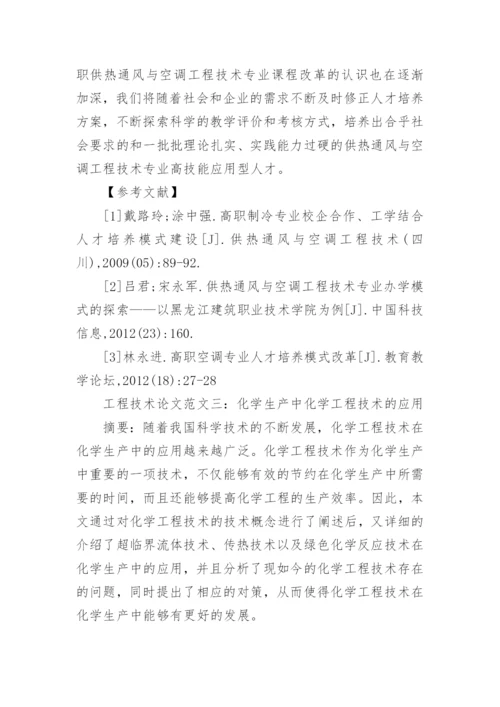 职供热通风与空调工程技术专业课程改革的认识也在逐渐加深，我们将随着社会和企业的需求不断及时修正人才培养方案，不断探索科学的教学评价和考核方式，培养出合乎社会要求的和一批批理论扎实、实践能力过硬的供热通风与空调工程技术专业高技能应用型人才。

【参考文献】

[1]戴路玲;涂中强.高职制冷专业校企合作、工学结合人才培养模式建设[J].供热通风与空调工程技术(四川),2009(05):89-92.

[2]吕君;宋永军.供热通风与空调工程技术专业办学模式的探索——以黑龙江建筑职业技术学院为例[J].中国科技信息,2012(23):160.

[3]林永进.高职空调专业人才培养模式改革[J].教育教学论坛,2012(18):27-28

工程技术论文范文三：化学生产中化学工程技术的应用

摘要：随着我国科学技术的不断发展，化学工程技术在化学生产中的应用越来越广泛。化学工程技术作为化学生产中重要的一项技术，不仅能够有效的节约在化学生产中所需要的时间，而且还能够提高化学工程的生产效率。因此，本文通过对化学工程技术的技术概念进行了阐述后，又详细的介绍了超临界流体技术、传热技术以及绿色化学反应技术在化学生产中的应用，并且分析了现如今的化学工程技术存在的问题，同时提出了相应的对策，从而使得化学工程技术在化学生产中能够有更好的发展。